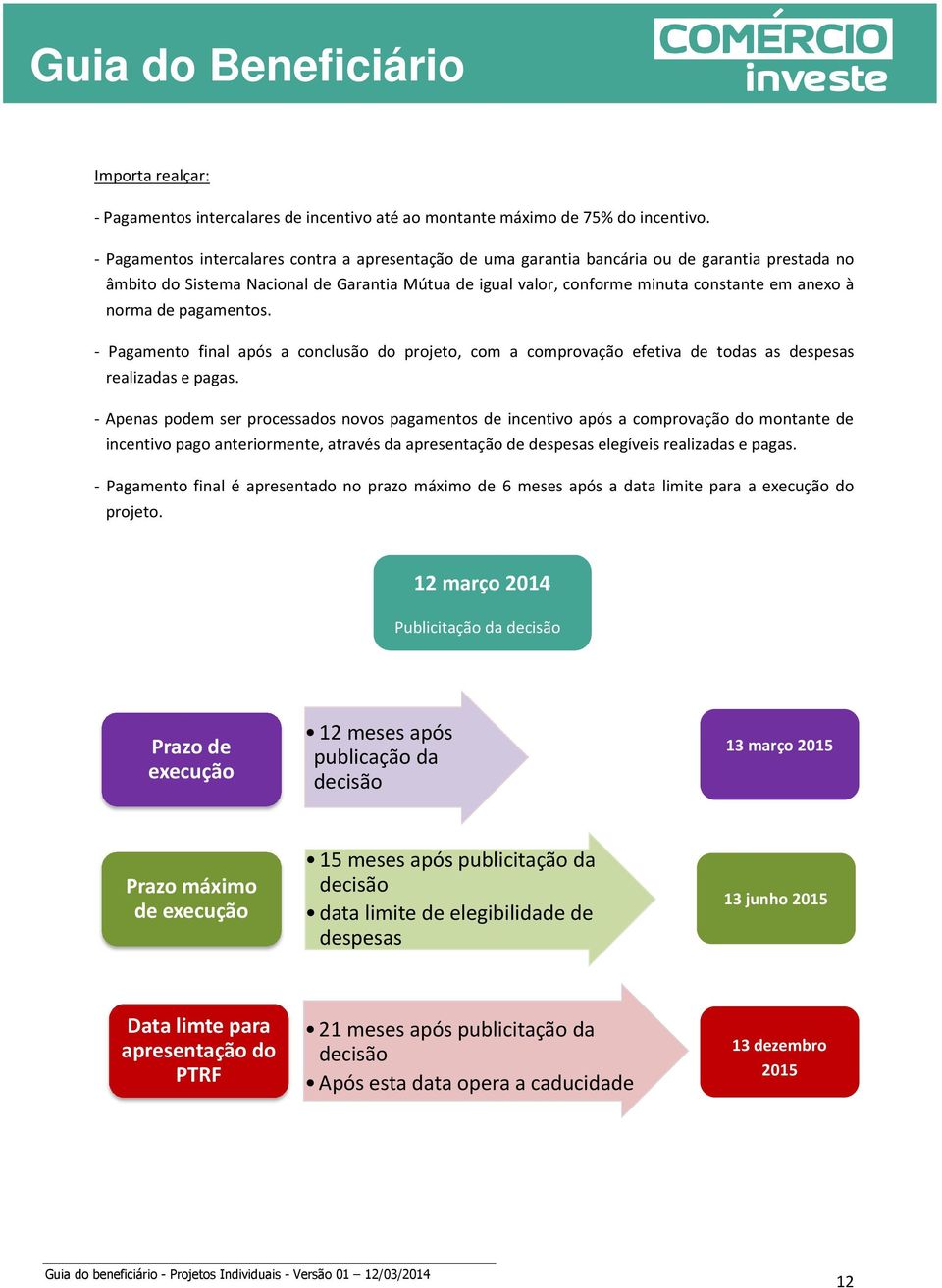 Guia do Beneficiário

COMÉRCIO investe

Importa realçar:

- Pagamentos intercalares de incentivo até ao montante máximo de 75% do incentivo.

- Pagamentos intercalares contra a apresentação de uma garantia bancária ou de garantia prestada no âmbito do Sistema Nacional de Garantia Mútua de igual valor, conforme minuta constante em anexo à norma de pagamentos.

- Pagamento final após a conclusão do projeto, com a comprovação efetiva de todas as despesas realizadas e pagas.

- Apenas podem ser processados novos pagamentos de incentivo após a comprovação do montante de incentivo pago anteriormente, através da apresentação de despesas elegíveis realizadas e pagas.

- Pagamento final é apresentado no prazo máximo de 6 meses após a data limite para a execução do projeto.

12 março 2014

Publicitação da decisão

Prazo de execução

• 12 meses após publicação da decisão

13 março 2015

Prazo máximo de execução

• 15 meses após publicitação da decisão
• data limite de elegibilidade de despesas

13 junho 2015

Data limte para apresentação do PTRF

• 21 meses após publicitação da decisão
• Após esta data opera a caducidade

13 dezembro 2015

Guia do beneficiário - Projetos Individuais - Versão 01 – 12/03/2014

12